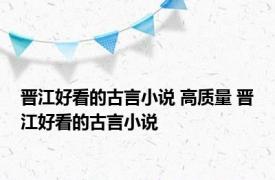 晋江好看的古言小说 高质量 晋江好看的古言小说